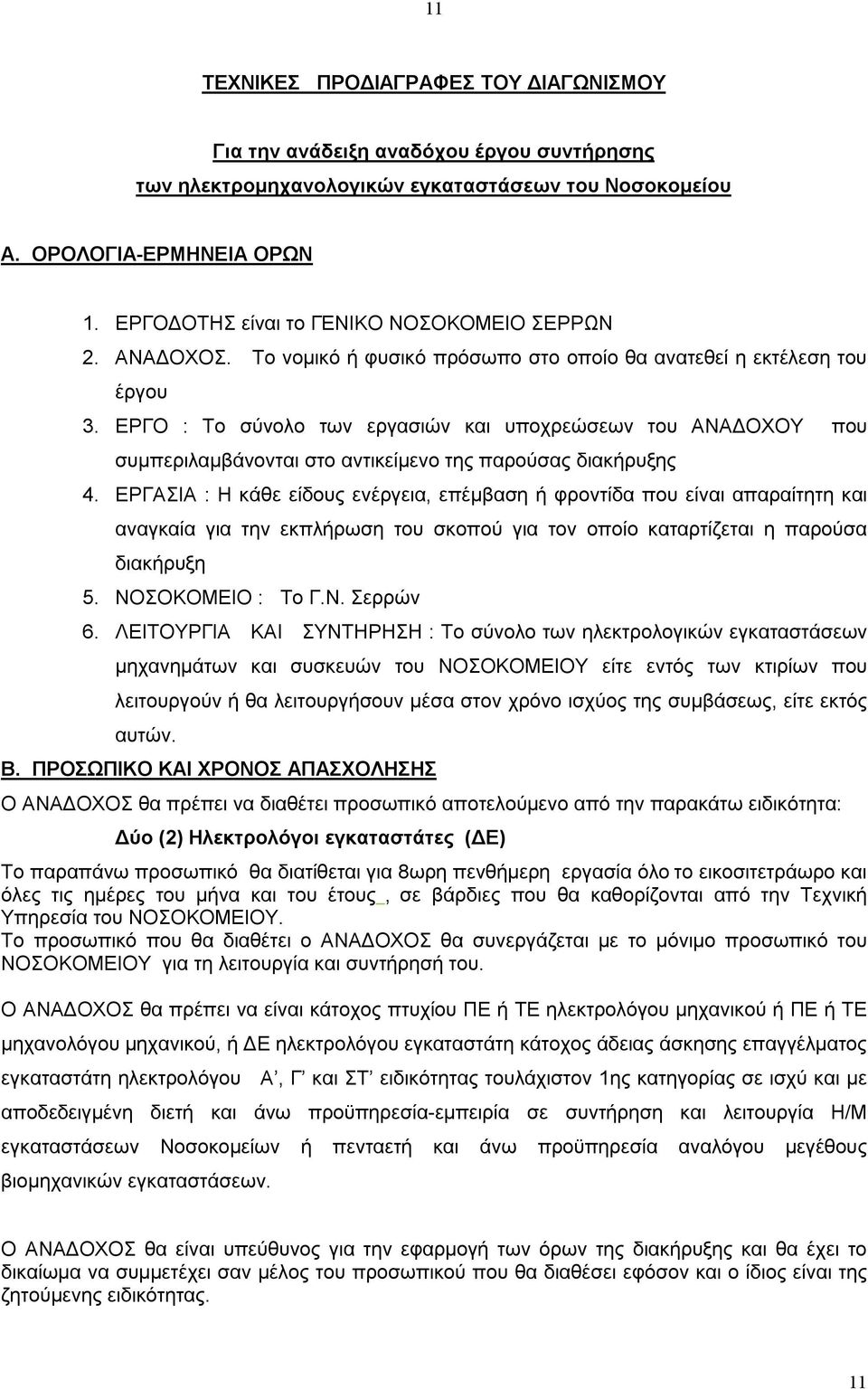 11

ΤΕΧΝΙΚΕΣ ΠΡΟΔΙΑΓΡΑΦΕΣ ΤΟΥ ΔΙΑΓΩΝΙΣΜΟΥ

Για την ανάδειξη αναδόχου έργου συντήρησης των ηλεκτρομηχανολογικών εγκαταστάσεων του Νοσοκομείου

Α. ΟΡΟΛΟΓΙΑ-ΕΡΜΗΝΕΙΑ ΟΡΩΝ

1. ΕΡΓΟΔΟΤΗΣ είναι το ΓΕΝΙΚΟ ΝΟΣΟΚΟΜΕΙΟ ΣΕΡΡΩΝ
2. ΑΝΑΔΟΧΟΣ. Το νομικό ή φυσικό πρόσωπο στο οποίο θα ανατεθεί η εκτέλεση του έργου
3. ΕΡΓΟ : Το σύνολο των εργασιών και υποχρεώσεων του ΑΝΑΔΟΧΟΥ που συμπεριλαμβάνονται στο αντικείμενο της παρούσας διακήρυξης
4. ΕΡΓΑΣΙΑ : Η κάθε είδους ενέργεια, επέμβαση ή φροντίδα που είναι απαραίτητη και αναγκαία για την εκπλήρωση του σκοπού για τον οποίο καταρτίζεται η παρούσα διακήρυξη
5. ΝΟΣΟΚΟΜΕΙΟ : Το Γ.Ν. Σερρών
6. ΛΕΙΤΟΥΡΓΙΑ ΚΑΙ ΣΥΝΤΗΡΗΣΗ : Το σύνολο των ηλεκτρολογικών εγκαταστάσεων μηχανημάτων και συσκευών του ΝΟΣΟΚΟΜΕΙΟΥ είτε εντός των κτιρίων που λειτουργούν ή θα λειτουργήσουν μέσα στον χρόνο ισχύος της συμβάσεως, είτε εκτός αυτών.

Β. ΠΡΟΣΩΠΙΚΟ ΚΑΙ ΧΡΟΝΟΣ ΑΠΑΣΧΟΛΗΣΗΣ

Ο ΑΝΑΔΟΧΟΣ θα πρέπει να διαθέτει προσωπικό αποτελούμενο από την παρακάτω ειδικότητα:

Δύο (2) Ηλεκτρολόγοι εγκαταστάτες (ΔΕ)

Το παραπάνω προσωπικό θα διατίθεται για 8ωρη πενθήμερη εργασία όλο το εικοσιτετράωρο και όλες τις ημέρες του μήνα και του έτους_, σε βάρδιες που θα καθορίζονται από την Τεχνική Υπηρεσία του ΝΟΣΟΚΟΜΕΙΟΥ.
Το προσωπικό που θα διαθέτει ο ΑΝΑΔΟΧΟΣ θα συνεργάζεται με το μόνιμο προσωπικό του ΝΟΣΟΚΟΜΕΙΟΥ για τη λειτουργία και συντήρησή του.

Ο ΑΝΑΔΟΧΟΣ θα πρέπει να είναι κάτοχος πτυχίου ΠΕ ή ΤΕ ηλεκτρολόγου μηχανικού ή ΠΕ ή ΤΕ μηχανολόγου μηχανικού, ή ΔΕ ηλεκτρολόγου εγκαταστάτη κάτοχος άδειας άσκησης επαγγέλματος εγκαταστάτη ηλεκτρολόγου Α', Γ' και ΣΤ' ειδικότητας τουλάχιστον 1ης κατηγορίας σε ισχύ και με αποδεδειγμένη διετή και άνω προϋπηρεσία-εμπειρία σε συντήρηση και λειτουργία Η/Μ εγκαταστάσεων Νοσοκομείου ή πενταετή και άνω προϋπηρεσία αναλόγου μεγέθους βιομηχανικών εγκαταστάσεων.

Ο ΑΝΑΔΟΧΟΣ θα είναι υπεύθυνος για την εφαρμογή των όρων της διακήρυξης και θα έχει το δικαίωμα να συμμετέχει σαν μέλος του προσωπικού που θα διαθέσει εφόσον και ο ίδιος είναι της ζητούμενης ειδικότητας.

11